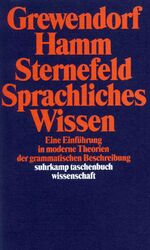 Grewendorf
Hamm
Sternefeld
Sprachliches
Wissen

Eine Einführung in moderne Theorien der grammatischen Beschreibung

suhrkamp taschenbuch wissenschaft